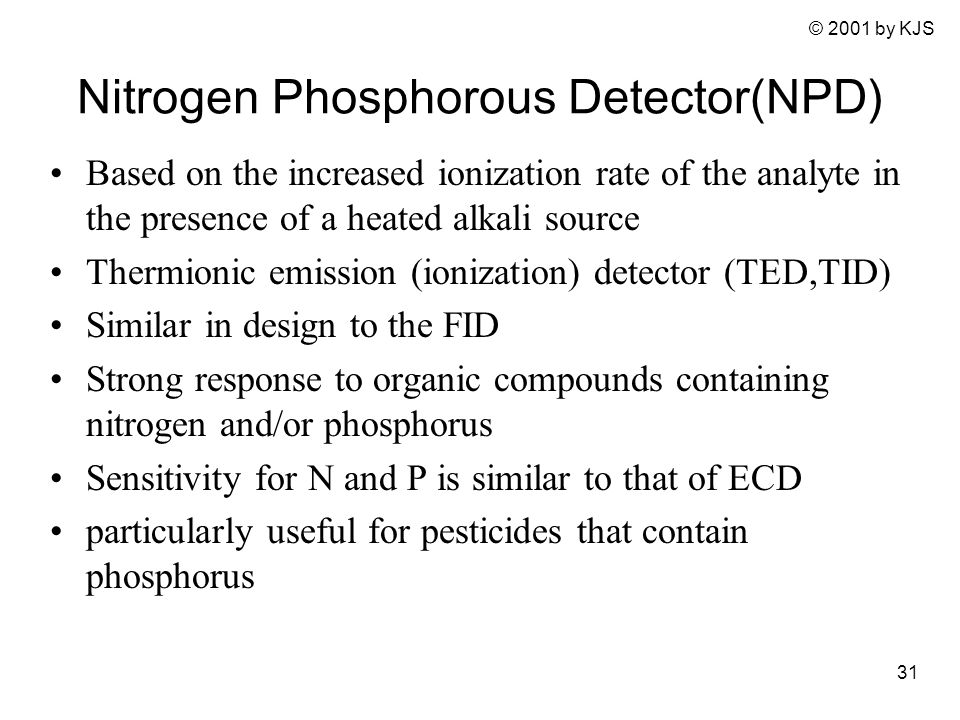 © 2001 by KJS

Nitrogen Phosphorous Detector(NPD)

• Based on the increased ionization rate of the analyte in the presence of a heated alkali source
• Thermionic emission (ionization) detector (TED,TID)
• Similar in design to the FID
• Strong response to organic compounds containing nitrogen and/or phosphorus
• Sensitivity for N and P is similar to that of ECD
• particularly useful for pesticides that contain phosphorus

31